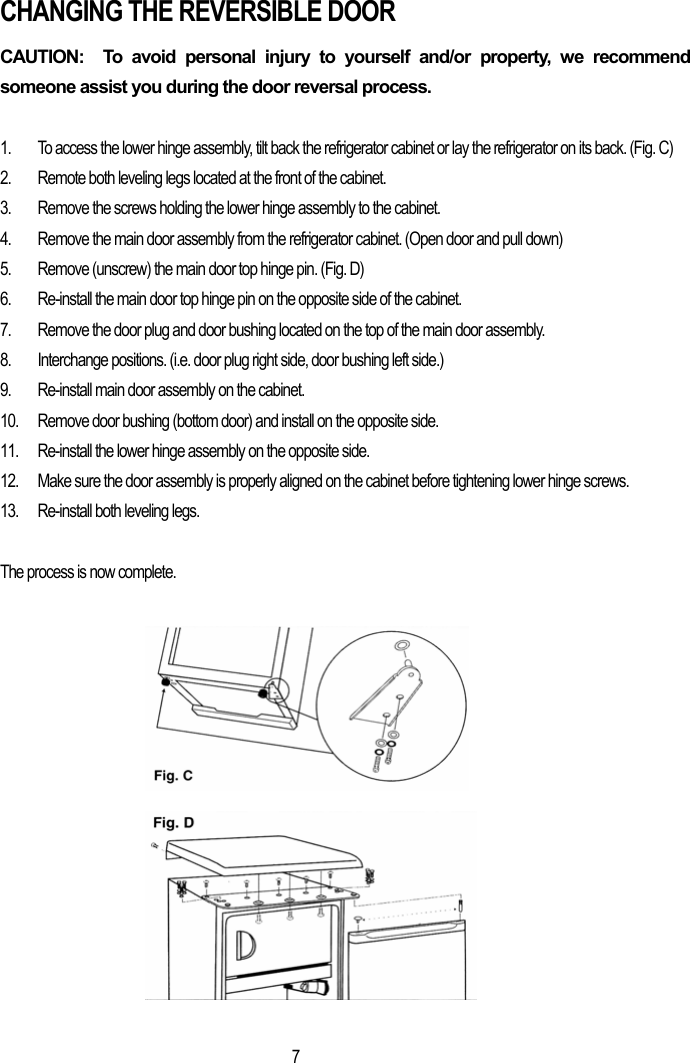 CHANGING THE REVERSIBLE DOOR

CAUTION: To avoid personal injury to yourself and/or property, we recommend someone assist you during the door reversal process.

1. To access the lower hinge assembly, tilt back the refrigerator cabinet or lay the refrigerator on its back. (Fig. C)
2. Remote both leveling legs located at the front of the cabinet.
3. Remove the screws holding the lower hinge assembly to the cabinet.
4. Remove the main door assembly from the refrigerator cabinet. (Open door and pull down)
5. Remove (unscrew) the main door top hinge pin. (Fig. D)
6. Re-install the main door top hinge pin on the opposite side of the cabinet.
7. Remove the door plug and door bushing located on the top of the main door assembly.
8. Interchange positions. (i.e. door plug right side, door bushing left side.)
9. Re-install main door assembly on the cabinet.
10. Remove door bushing (bottom door) and install on the opposite side.
11. Re-install the lower hinge assembly on the opposite side.
12. Make sure the door assembly is properly aligned on the cabinet before tightening lower hinge screws.
13. Re-install both leveling legs.

The process is now complete.

Fig. C

Fig. D

7